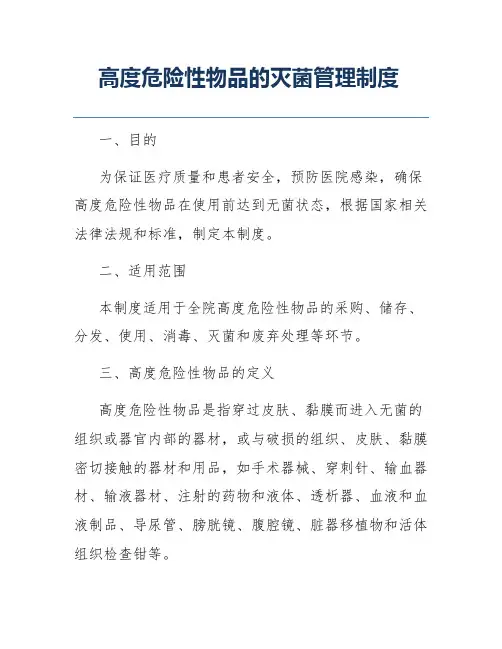 高度危险性物品的灭菌管理制度

一、目的

为保证医疗质量和患者安全，预防医院感染，确保高度危险性物品在使用前达到无菌状态，根据国家相关法律法规和标准，制定本制度。

二、适用范围

本制度适用于全院高度危险性物品的采购、储存、分发、使用、消毒、灭菌和废弃处理等环节。

三、高度危险性物品的定义

高度危险性物品是指穿过皮肤、黏膜而进入无菌的组织或器官内部的器材，或与破损的组织、皮肤、黏膜密切接触的器材和用品，如手术器械、穿刺针、输血器材、输液器材、注射的药物和液体、透析器、血液和血液制品、导尿管、膀胱镜、腹腔镜、脏器移植物和活体组织检查钳等。